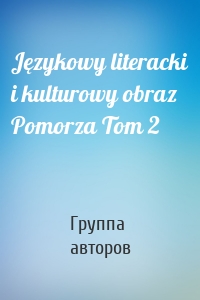 Językowy literacki i kulturowy obraz Pomorza Tom 2

Группа авторов